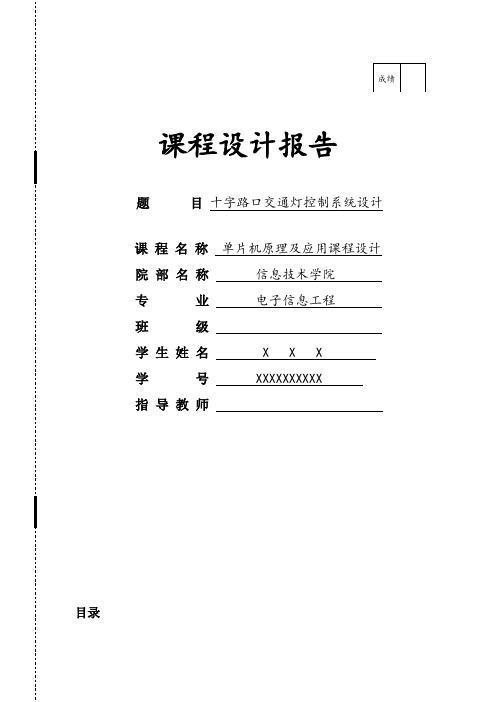 成绩

课程设计报告

题 目 十字路口交通灯控制系统设计

课程名称 单片机原理及应用课程设计

院部名称 信息技术学院

专 业 电子信息工程

班 级

学生姓名 X X X

学 号 XXXXXXXXXX

指导教师

目录